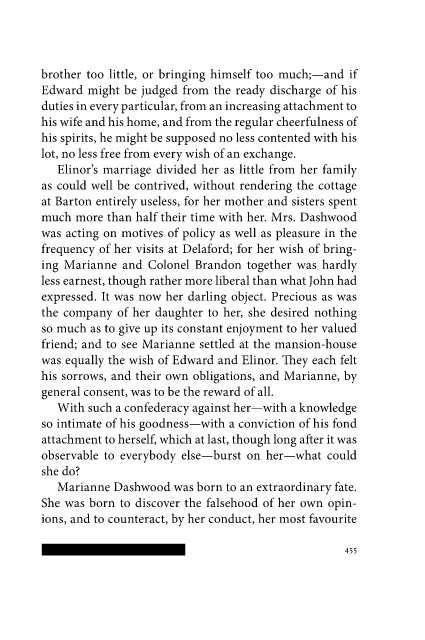 brother too little, or bringing himself too much;—and if Edward might be judged from the ready discharge of his duties in every particular, from an increasing attachment to his wife and his home, and from the regular cheerfulness of his spirits, he might be supposed no less contented with his lot, no less free from every wish of an exchange.

Elinor's marriage divided her as little from her family as could well be contrived, without rendering the cottage at Barton entirely useless, for her mother and sisters spent much more than half their time with her. Mrs. Dashwood was acting on motives of policy as well as pleasure in the frequency of her visits at Delaford; for her wish of bringing Marianne and Colonel Brandon together was hardly less earnest, though rather more liberal than what John had expressed. It was now her darling object. Precious as was the company of her daughter to her, she desired nothing so much as to give up its constant enjoyment to her valued friend; and to see Marianne settled at the mansion-house was equally the wish of Edward and Elinor. They each felt his sorrows, and their own obligations, and Marianne, by general consent, was to be the reward of all.

With such a confederacy against her—with a knowledge so intimate of his goodness—with a conviction of his fond attachment to herself, which at last, though long after it was observable to everybody else—burst on her—what could she do?

Marianne Dashwood was born to an extraordinary fate. She was born to discover the falsehood of her own opinions, and to counteract, by her conduct, her most favourite

455